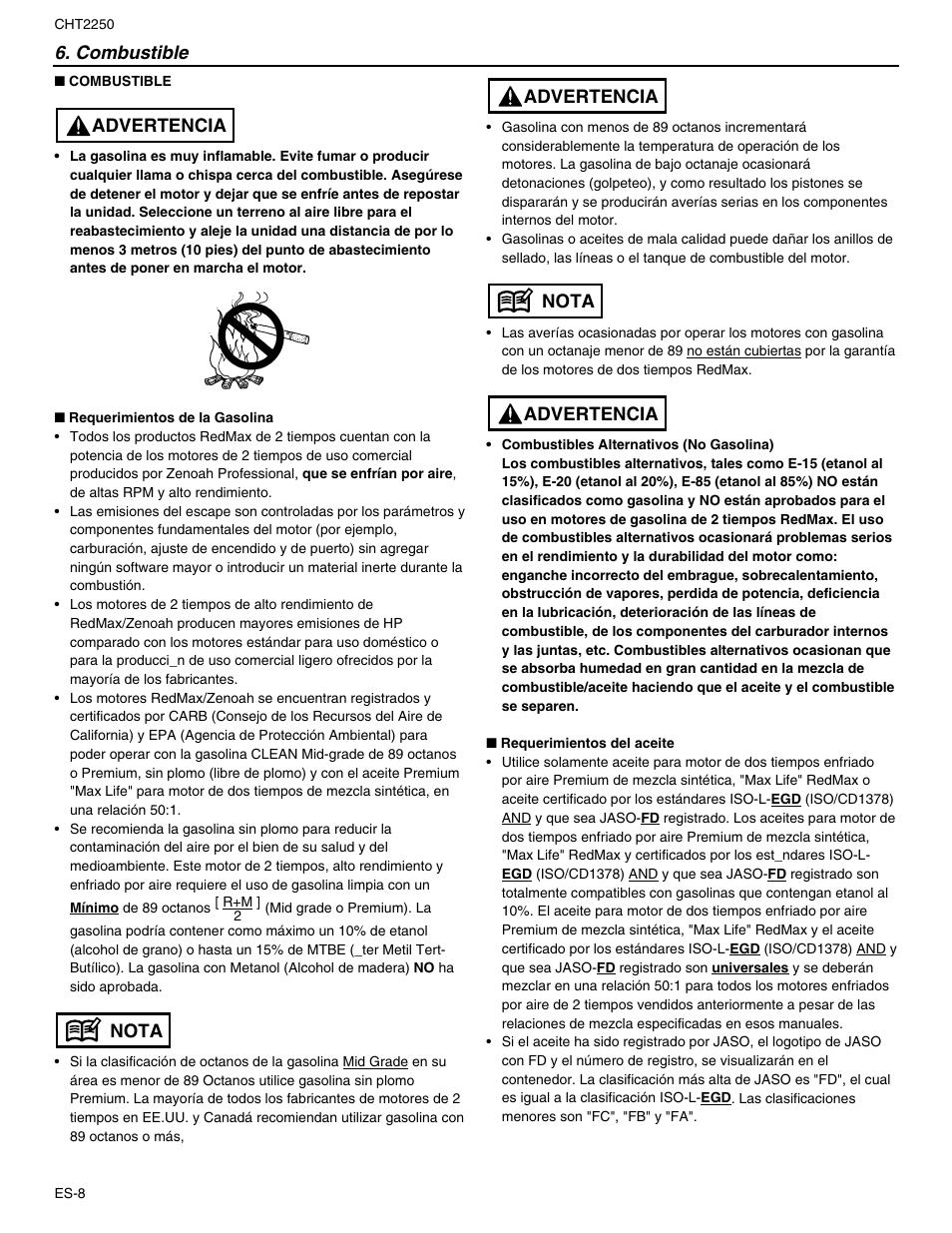 CHT2250

6. Combustible

■ COMBUSTIBLE

ADVERTENCIA

• La gasolina es muy inflamable. Evite fumar o producir cualquier llama o chispa cerca del combustible. Asegúrese de detener el motor y dejar que se enfríe antes de repostar la unidad. Seleccione un terreno al aire libre para el reabastecimiento y aleje la unidad una distancia de por lo menos 3 metros (10 pies) del punto de abastecimiento antes de poner en marcha el motor.

■ Requerimientos de la Gasolina

• Todos los productos RedMax de 2 tiempos cuentan con la potencia de los motores de 2 tiempos de uso comercial producidos por Zenoah Professional, que se enfrían por aire, de altas RPM y alto rendimiento.

• Las emisiones del escape son controladas por los parámetros y componentes fundamentales del motor (por ejemplo, carburación, ajuste de encendido y de puerto) sin agregar ningún software mayor o introducir un material inerte durante la combustión.

• Los motores de 2 tiempos de alto rendimiento de RedMax/Zenoah producen mayores emisiones de HP comparado con los motores estándar para uso doméstico o para la producci_n de uso comercial ligero ofrecidos por la mayoría de los fabricantes.

• Los motores RedMax/Zenoah se encuentran registrados y certificados por CARB (Consejo de los Recursos del Aire de California) y EPA (Agencia de Protección Ambiental) para poder operar con la gasolina CLEAN Mid-grade de 89 octanos o Premium, sin plomo (libre de plomo) y con el aceite Premium "Max Life" para motor de dos tiempos de mezcla sintética, en una relación 50:1.

• Se recomienda la gasolina sin plomo para reducir la contaminación del aire por el bien de su salud y del medioambiente. Este motor de 2 tiempos, alto rendimiento y enfriado por aire requiere el uso de gasolina limpia con un Mínimo de 89 octanos $[\frac{R+M}{2}]$ (Mid grade o Premium). La gasolina podría contener como máximo un 10% de etanol (alcohol de grano) o hasta un 15% de MTBE (_ter Metil Tert-Butílico). La gasolina con Metanol (Alcohol de madera) NO ha sido aprobada.

NOTA

• Si la clasificación de octanos de la gasolina Mid Grade en su área es menor de 89 Octanos utilice gasolina sin plomo Premium. La mayoría de todos los fabricantes de motores de 2 tiempos en EE.UU. y Canadá recomiendan utilizar gasolina con 89 octanos o más,

ADVERTENCIA

• Gasolina con menos de 89 octanos incrementará considerablemente la temperatura de operación de los motores. La gasolina de bajo octanaje ocasionará detonaciones (golpeteo), y como resultado los pistones se dispararán y se producirán averías serias en los componentes internos del motor.

• Gasolinas o aceites de mala calidad puede dañar los anillos de sellado, las líneas o el tanque de combustible del motor.

NOTA

• Las averías ocasionadas por operar los motores con gasolina con un octanaje menor de 89 no están cubiertas por la garantía de los motores de dos tiempos RedMax.

ADVERTENCIA

• Combustibles Alternativos (No Gasolina)
Los combustibles alternativos, tales como E-15 (etanol al 15%), E-20 (etanol al 20%), E-85 (etanol al 85%) NO están clasificados como gasolina y NO están aprobados para el uso en motores de gasolina de 2 tiempos RedMax. El uso de combustibles alternativos ocasionará problemas serios en el rendimiento y la durabilidad del motor como: enganche incorrecto del embrague, sobrecalentamiento, obstrucción de vapores, perdida de potencia, deficiencia en la lubricación, deterioración de las líneas de combustible, de los componentes del carburador internos y las juntas, etc. Combustibles alternativos ocasionan que se absorba humedad en gran cantidad en la mezcla de combustible/aceite haciendo que el aceite y el combustible se separen.

■ Requerimientos del aceite

• Utilice solamente aceite para motor de dos tiempos enfriado por aire Premium de mezcla sintética, "Max Life" RedMax o aceite certificado por los estándares ISO-L-EGD (ISO/CD1378) AND y que sea JASO-FD registrado. Los aceites para motor de dos tiempos enfriado por aire Premium de mezcla sintética, "Max Life" RedMax y certificados por los est_ndares ISO-L-EGD (ISO/CD1378) AND y que sea JASO-FD registrado son totalmente compatibles con gasolinas que contengan etanol al 10%. El aceite para motor de dos tiempos enfriado por aire Premium de mezcla sintética, "Max Life" RedMax y el aceite certificado por los estándares ISO-L-EGD (ISO/CD1378) AND y que sea JASO-FD registrado son universales y se deberán mezclar en una relación 50:1 para todos los motores enfriados por aire de 2 tiempos vendidos anteriormente a pesar de las relaciones de mezcla especificadas en esos manuales.

• Si el aceite ha sido registrado por JASO, el logotipo de JASO con FD y el número de registro, se visualizarán en el contenedor. La clasificación más alta de JASO es "FD", el cual es igual a la clasificación ISO-L-EGD. Las clasificaciones menores son "FC", "FB" y "FA".

ES-8